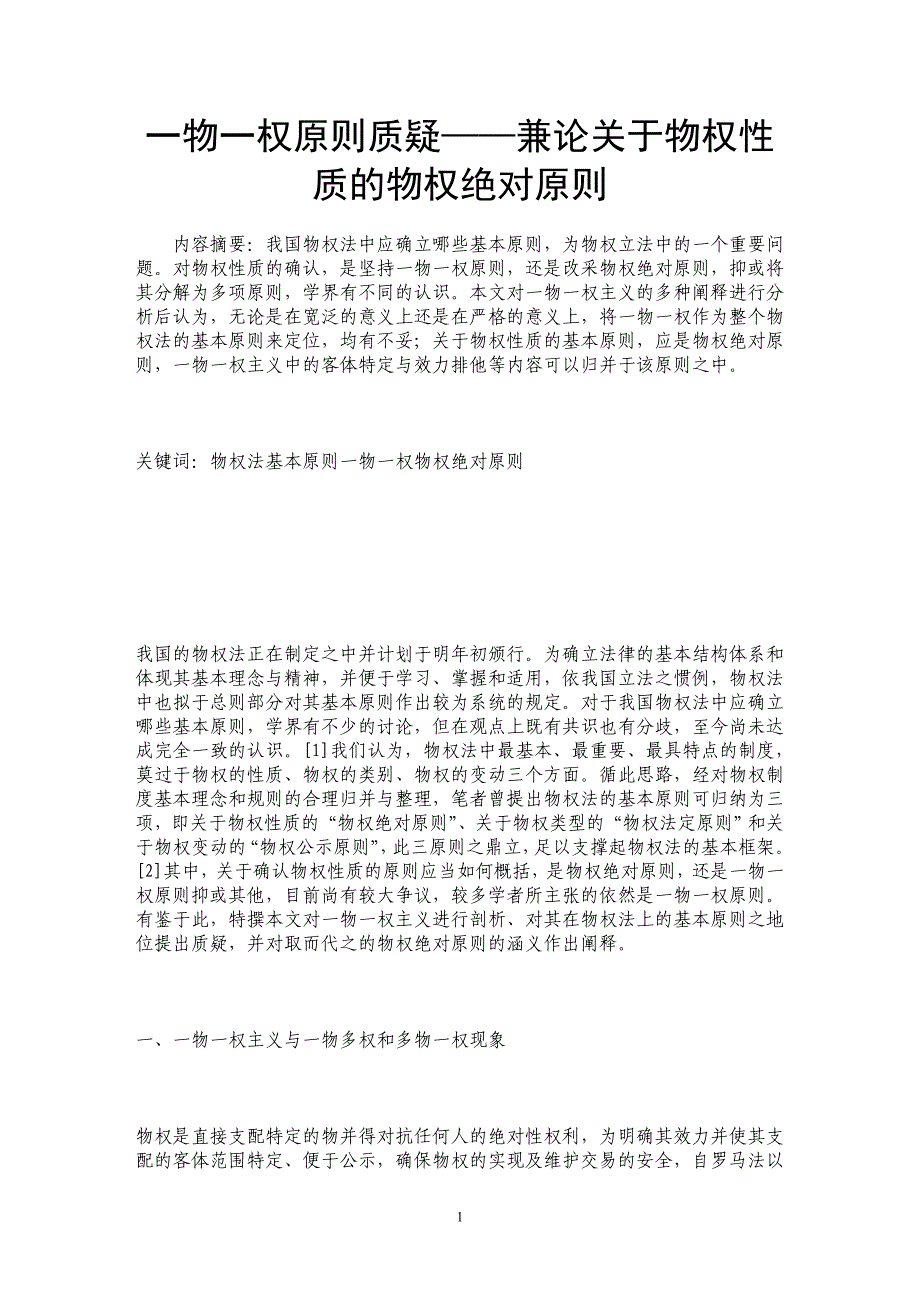 一物一权原则质疑——兼论关于物权性质的物权绝对原则

内容摘要：我国物权法中应确立哪些基本原则，为物权立法中的一个重要问题。对物权性质的确认，是坚持一物一权原则，还是改采物权绝对原则，抑或将其分解为多项原则，学界有不同的认识。本文对一物一权主义的多种阐释进行分析后认为，无论是在宽泛的意义上还是在严格的意义上，将一物一权作为整个物权法的基本原则来定位，均有不妥；关于物权性质的基本原则，应是物权绝对原则，一物一权主义中的客体特定与效力排他等内容可以归并于该原则之中。

关键词：物权法基本原则一物一权物权绝对原则

我国的物权法正在制定之中并计划于明年初颁行。为确立法律的基本结构体系和体现其基本理念与精神，并便于学习、掌握和适用，依我国立法之惯例，物权法中也拟于总则部分对其基本原则作出较为系统的规定。对于我国物权法中应确立哪些基本原则，学界有不少的讨论，但在观点上既有共识也有分歧，至今尚未达成完全一致的认识。[1]我们认为，物权法中最基本、最重要、最具特点的制度，莫过于物权的性质、物权的类别、物权的变动三个方面。循此思路，经对物权制度基本理念和规则的合理归并与整理，笔者曾提出物权法的基本原则可归纳为三项，即关于物权性质的“物权绝对原则”、关于物权类型的“物权法定原则”和关于物权变动的“物权公示原则”，此三原则之鼎立，足以支撑起物权法的基本框架。[2]其中，关于确认物权性质的原则应当如何概括，是物权绝对原则，还是一物一权原则抑或其他，目前尚有较大争议，较多学者所主张的依然是一物一权原则。有鉴于此，特撰本文对一物一权主义进行剖析、对其在物权法上的基本原则之地位提出质疑，并对取而代之的物权绝对原则的涵义作出阐释。

一、一物一权主义与一物多权和多物一权现象

物权是直接支配特定的物并得对抗任何人的绝对性权利，为明确其效力并使其支配的客体范围特定、便于公示，确保物权的实现及维护交易的安全，自罗马法以

1